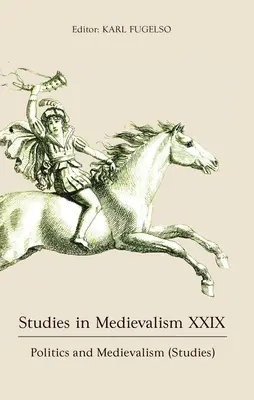 Editor: KARL FUGELSO

Studies in Medievalism XXIX

Politics and Medievalism (Studies)